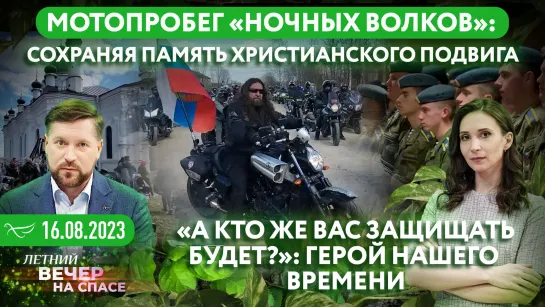 МОТОПРОБЕГ «НОЧНЫХ ВОЛКОВ»:
СОХРАНЯЯ ПАМЯТЬ ХРИСТИАНСКОГО ПОДВИГА

16.08.2023

ЛЕТНИЙ
ВЕЧЕР
НА СПАСЕ

«А КТО ЖЕ ВАС ЗАЩИЩАТЬ БУДЕТ?»: ГЕРОЙ НАШЕГО ВРЕМЕНИ